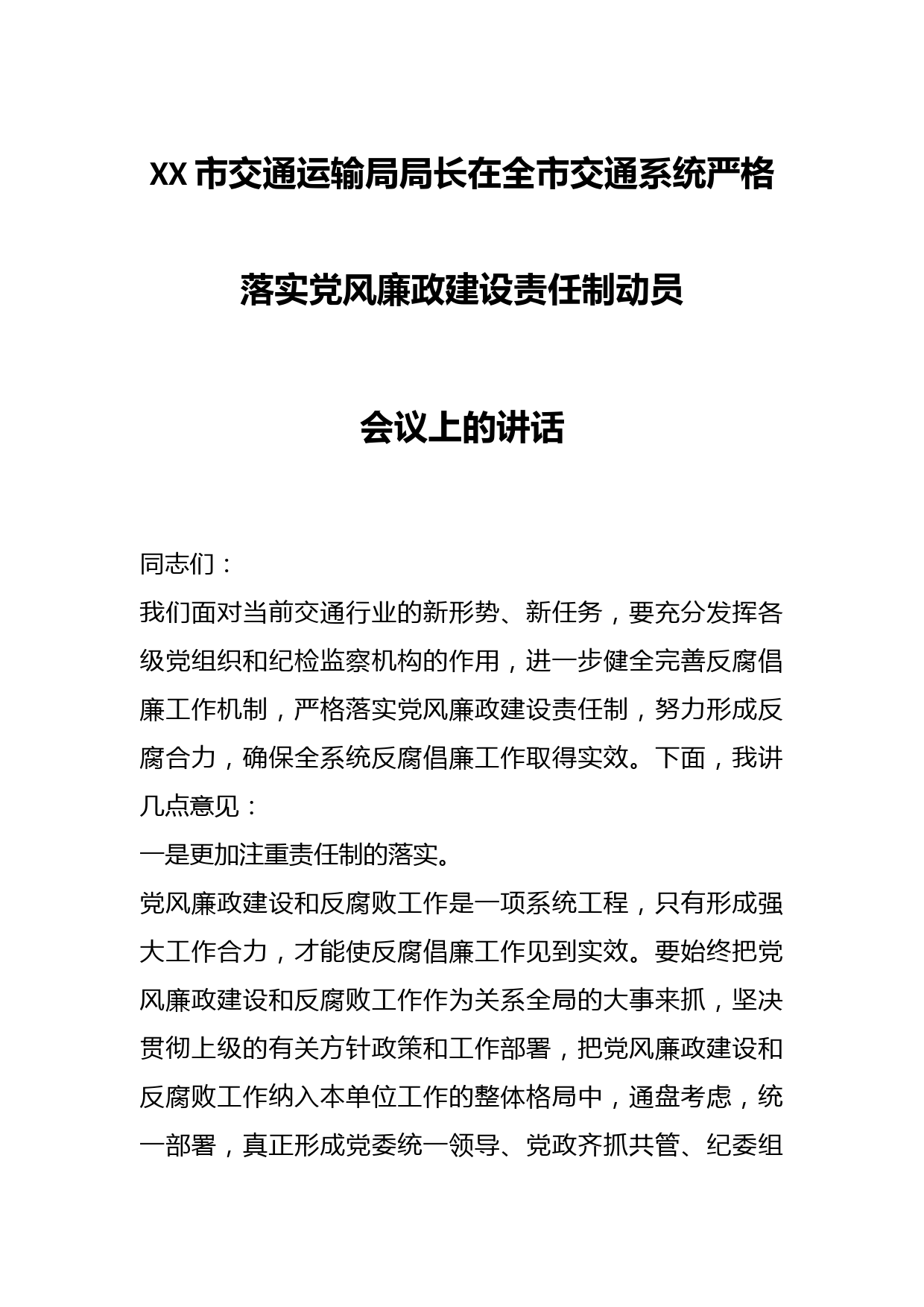 XX市交通运输局局长在全市交通系统严格落实党风廉政建设责任制动员会议上的讲话

同志们：

我们面对当前交通行业的新形势、新任务，要充分发挥各级党组织和纪检监察机构的作用，进一步健全完善反腐倡廉工作机制，严格落实党风廉政建设责任制，努力形成反腐合力，确保全系统反腐倡廉工作取得实效。下面，我讲几点意见：

一是更加注重责任制的落实。

党风廉政建设和反腐败工作是一项系统工程，只有形成强大工作合力，才能使反腐倡廉工作见到实效。要始终把党风廉政建设和反腐败工作作为关系全局的大事来抓，坚决贯彻上级的有关方针政策和工作部署，把党风廉政建设和反腐败工作纳入本单位工作的整体格局中，通盘考虑，统一部署，真正形成党委统一领导、党政齐抓共管、纪委组